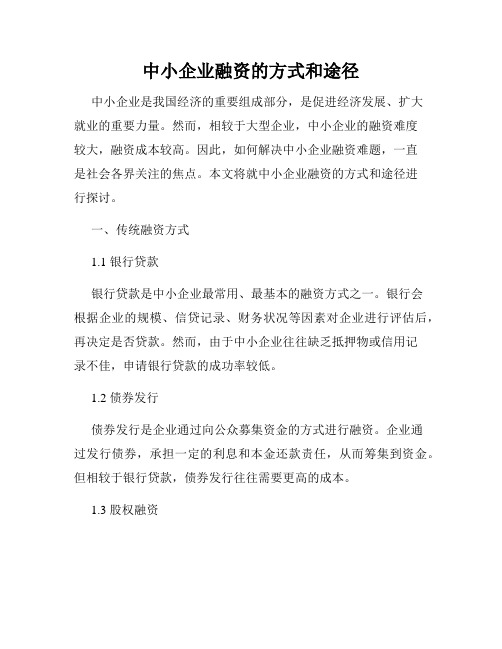 中小企业融资的方式和途径

中小企业是我国经济的重要组成部分，是促进经济发展、扩大就业的重要力量。然而，相较于大型企业，中小企业的融资难度较大，融资成本较高。因此，如何解决中小企业融资难题，一直是社会各界关注的焦点。本文将就中小企业融资的方式和途径进行探讨。

一、传统融资方式

1.1 银行贷款

银行贷款是中小企业最常用、最基本的融资方式之一。银行会根据企业的规模、信贷记录、财务状况等因素对企业进行评估后，再决定是否贷款。然而，由于中小企业往往缺乏抵押物或信用记录不佳，申请银行贷款的成功率较低。

1.2 债券发行

债券发行是企业通过向公众募集资金的方式进行融资。企业通过发行债券，承担一定的利息和本金还款责任，从而筹集到资金。但相较于银行贷款，债券发行往往需要更高的成本。

1.3 股权融资